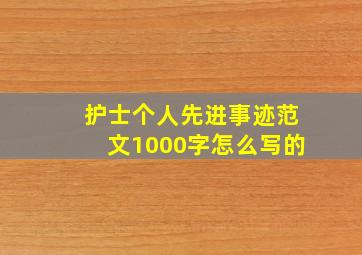 护士个人先进事迹范文1000字怎么写的